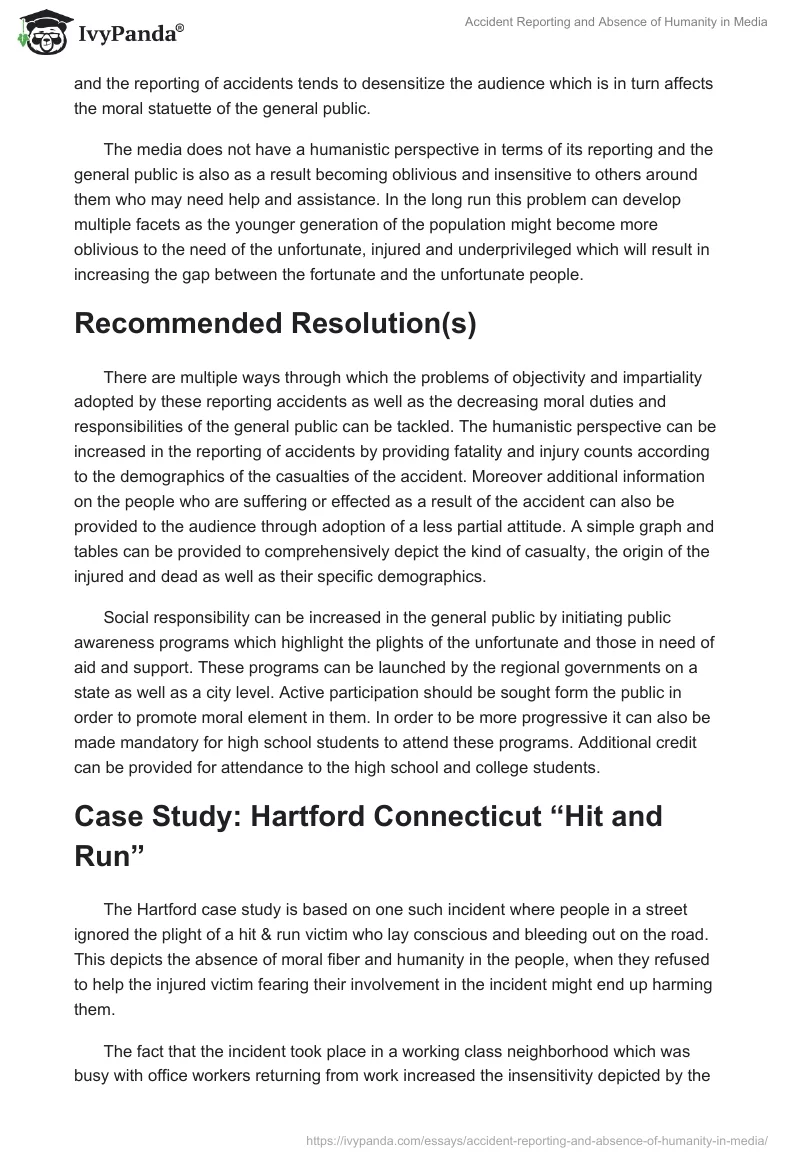 IvyPanda®

Accident Reporting and Absence of Humanity in Media

and the reporting of accidents tends to desensitize the audience which is in turn affects the moral statuette of the general public.

The media does not have a humanistic perspective in terms of its reporting and the general public is also as a result becoming oblivious and insensitive to others around them who may need help and assistance. In the long run this problem can develop multiple facets as the younger generation of the population might become more oblivious to the need of the unfortunate, injured and underprivileged which will result in increasing the gap between the fortunate and the unfortunate people.

Recommended Resolution(s)

There are multiple ways through which the problems of objectivity and impartiality adopted by these reporting accidents as well as the decreasing moral duties and responsibilities of the general public can be tackled. The humanistic perspective can be increased in the reporting of accidents by providing fatality and injury counts according to the demographics of the casualties of the accident. Moreover additional information on the people who are suffering or effected as a result of the accident can also be provided to the audience through adoption of a less partial attitude. A simple graph and tables can be provided to comprehensively depict the kind of casualty, the origin of the injured and dead as well as their specific demographics.

Social responsibility can be increased in the general public by initiating public awareness programs which highlight the plights of the unfortunate and those in need of aid and support. These programs can be launched by the regional governments on a state as well as a city level. Active participation should be sought form the public in order to promote moral element in them. In order to be more progressive it can also be made mandatory for high school students to attend these programs. Additional credit can be provided for attendance to the high school and college students.

Case Study: Hartford Connecticut “Hit and Run”

The Hartford case study is based on one such incident where people in a street ignored the plight of a hit & run victim who lay conscious and bleeding out on the road. This depicts the absence of moral fiber and humanity in the people, when they refused to help the injured victim fearing their involvement in the incident might end up harming them.

The fact that the incident took place in a working class neighborhood which was busy with office workers returning from work increased the insensitivity depicted by the

https://ivypanda.com/essays/accident-reporting-and-absence-of-humanity-in-media/